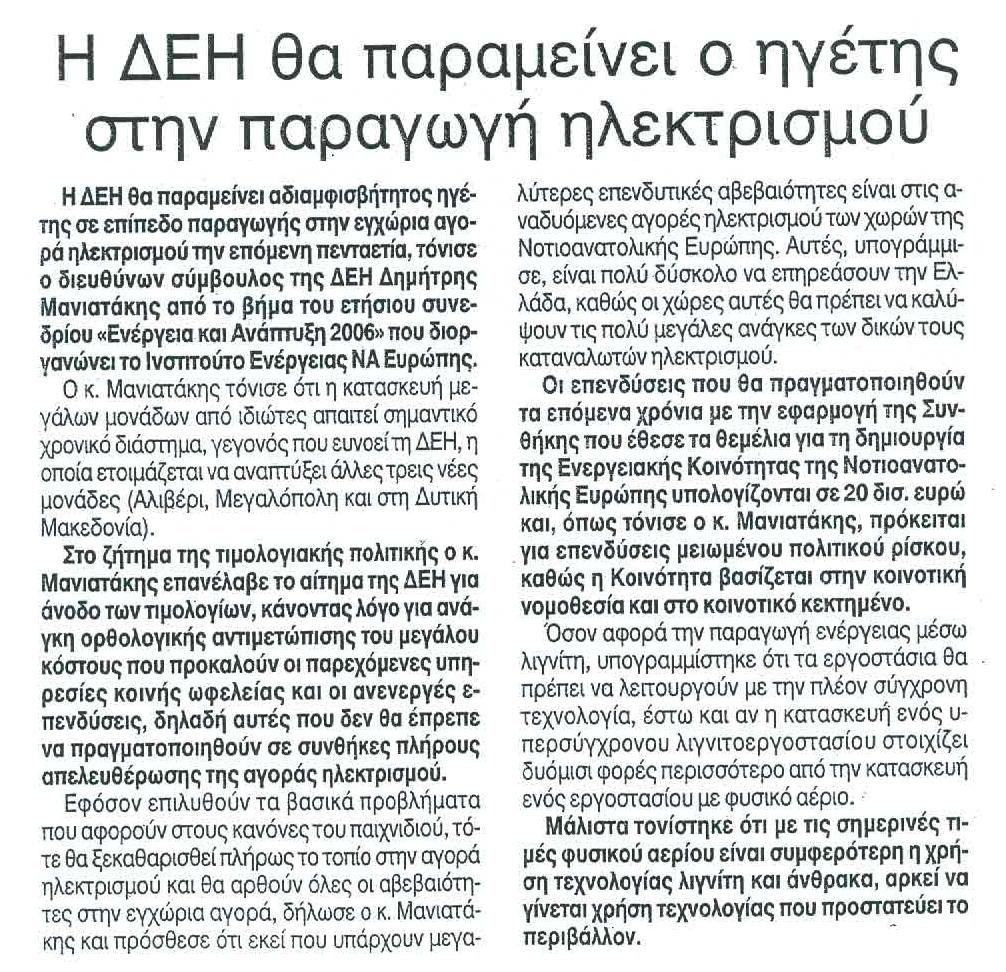 Η ΔΕΗ θα παραμείνει ο ηγέτης στην παραγωγή ηλεκτρισμού

Η ΔΕΗ θα παραμείνει αδιαμφισβήτητος ηγέτης σε επίπεδο παραγωγής στην εγχώρια αγορά ηλεκτρισμού την επόμενη πενταετία, τόνισε ο διευθύνων σύμβουλος της ΔΕΗ Δημήτρης Μανιατάκης από το βήμα του ετήσιου συνεδρίου «Ενέργεια και Ανάπτυξη 2006» που διοργανώνει το Ινστιτούτο Ενέργειας ΝΑ Ευρώπης.

Ο κ. Μανιατάκης τόνισε ότι η κατασκευή μεγάλων μονάδων από ιδιώτες απαιτεί σημαντικό χρονικό διάστημα, γεγονός που ευνοεί τη ΔΕΗ, η οποία ετοιμάζεται να αναπτύξει άλλες τρεις νέες μονάδες (Αλιβέρι, Μεγαλόπολη και στη Δυτική Μακεδονία).

Στο ζήτημα της τιμολογιακής πολιτικής ο κ. Μανιατάκης επανέλαβε το αίτημα της ΔΕΗ για άνοδο των τιμολογίων, κάνοντας λόγο για ανάγκη ορθολογικής αντιμετώπισης του μεγάλου κόστους που προκαλούν οι παρεχόμενες υπηρεσίες κοινής ωφελείας και οι ανενεργές επενδύσεις, δηλαδή αυτές που δεν θα έπρεπε να πραγματοποιηθούν σε συνθήκες πλήρους απελευθέρωσης της αγοράς ηλεκτρισμού.

Εφόσον επιλυθούν τα βασικά προβλήματα που αφορούν στους κανόνες του παιχνιδιού, τότε θα ξεκαθαρισθεί πλήρως το τοπίο στην αγορά ηλεκτρισμού και θα αρθούν όλες οι αβεβαιότητες στην εγχώρια αγορά, δήλωσε ο κ. Μανιατάκης και πρόσθεσε ότι εκεί που υπάρχουν μεγαλύτερες επενδυτικές αβεβαιότητες είναι στις αναδυόμενες αγορές ηλεκτρισμού των χωρών της Νοτιοανατολικής Ευρώπης. Αυτές, υπογράμμισε, είναι πολύ δύσκολο να επηρεάσουν την Ελλάδα, καθώς οι χώρες αυτές θα πρέπει να καλύψουν τις πολύ μεγάλες ανάγκες των δικών τους καταναλωτών ηλεκτρισμού.

Οι επενδύσεις που θα πραγματοποιηθούν τα επόμενα χρόνια με την εφαρμογή της Συνθήκης που έθεσε τα θεμέλια για τη δημιουργία της Ενεργειακής Κοινότητας της Νοτιοανατολικής Ευρώπης υπολογίζονται σε 20 δισ. ευρώ και, όπως τόνισε ο κ. Μανιατάκης, πρόκειται για επενδύσεις μειωμένου πολιτικού ρίσκου, καθώς η Κοινότητα βασίζεται στην κοινοτική νομοθεσία και στο κοινοτικό κεκτημένο.

Όσον αφορά την παραγωγή ενέργειας μέσω λιγνίτη, υπογραμμίστηκε ότι τα εργοστάσια θα πρέπει να λειτουργούν με την πλέον σύγχρονη τεχνολογία, έστω και αν η κατασκευή ενός υπερσύγχρονου λιγνιτοεργοστασίου στοιχίζει δυόμισι φορές περισσότερο από την κατασκευή ενός εργοστασίου με φυσικό αέριο.

Μάλιστα τονίστηκε ότι με τις σημερινές τιμές φυσικού αερίου είναι συμφερότερη η χρήση τεχνολογίας λιγνίτη και άνθρακα, αρκεί να γίνεται χρήση τεχνολογίας που προστατεύει το περιβάλλον.